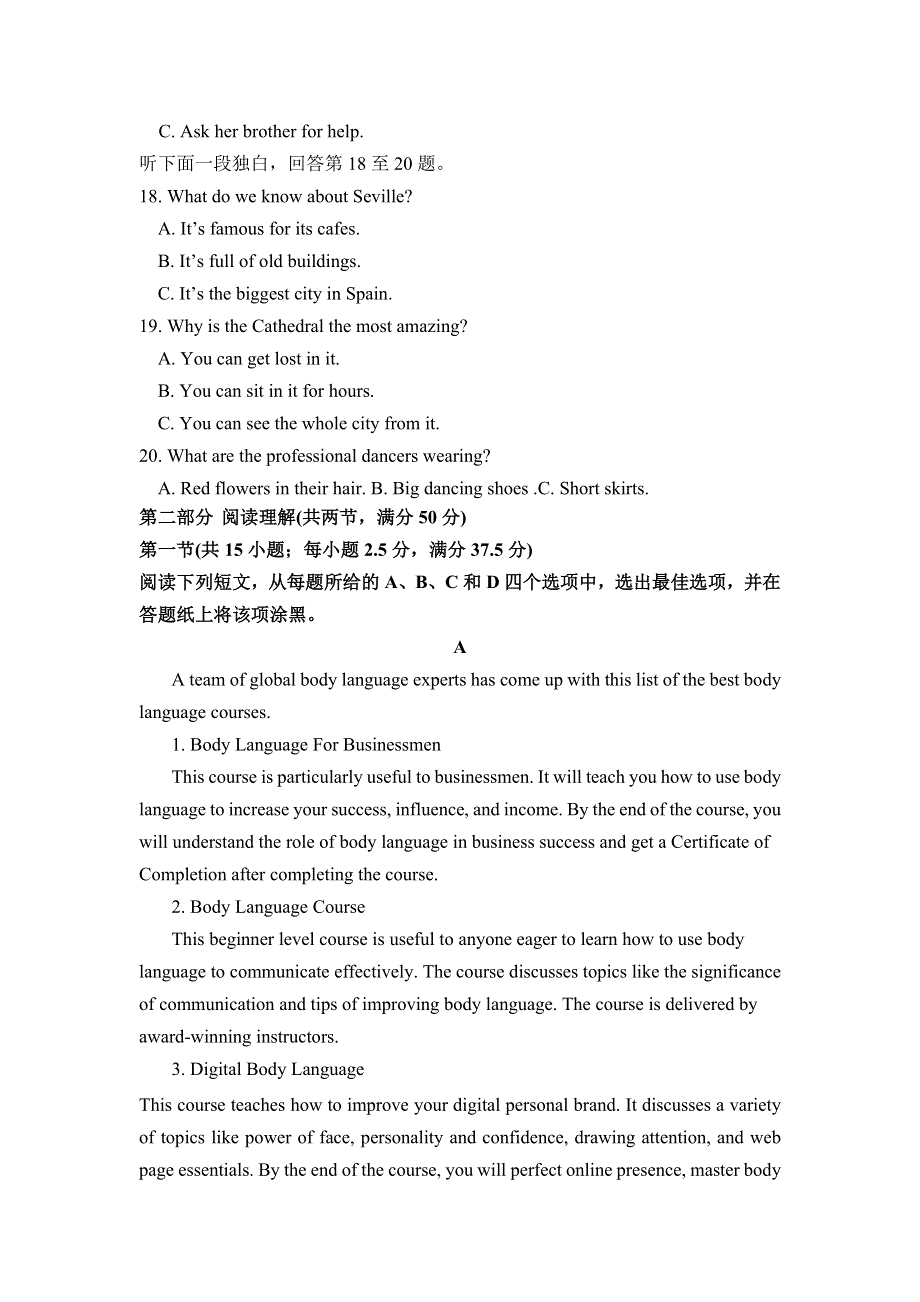 C. Ask her brother for help.
听下面一段独白，回答第 18 至 20 题。
18. What do we know about Seville?
A. It’s famous for its cafes.
B. It’s full of old buildings.
C. It’s the biggest city in Spain.
19. Why is the Cathedral the most amazing?
A. You can get lost in it.
B. You can sit in it for hours.
C. You can see the whole city from it.
20. What are the professional dancers wearing?
A. Red flowers in their hair. B. Big dancing shoes .C. Short skirts.
第二部分 阅读理解(共两节，满分 50 分)
第一节(共 15 小题；每小题 2.5 分，满分 37.5 分)
阅读下列短文，从每题所给的 A、B、C 和 D 四个选项中，选出最佳选项，并在答题纸上将该项涂黑。
A
A team of global body language experts has come up with this list of the best body language courses.
1. Body Language For Businessmen
This course is particularly useful to businessmen. It will teach you how to use body language to increase your success, influence, and income. By the end of the course, you will understand the role of body language in business success and get a Certificate of Completion after completing the course.
2. Body Language Course
This beginner level course is useful to anyone eager to learn how to use body language to communicate effectively. The course discusses topics like the significance of communication and tips of improving body language. The course is delivered by award-winning instructors.
3. Digital Body Language
This course teaches how to improve your digital personal brand. It discusses a variety of topics like power of face, personality and confidence, drawing attention, and web page essentials. By the end of the course, you will perfect online presence, master body